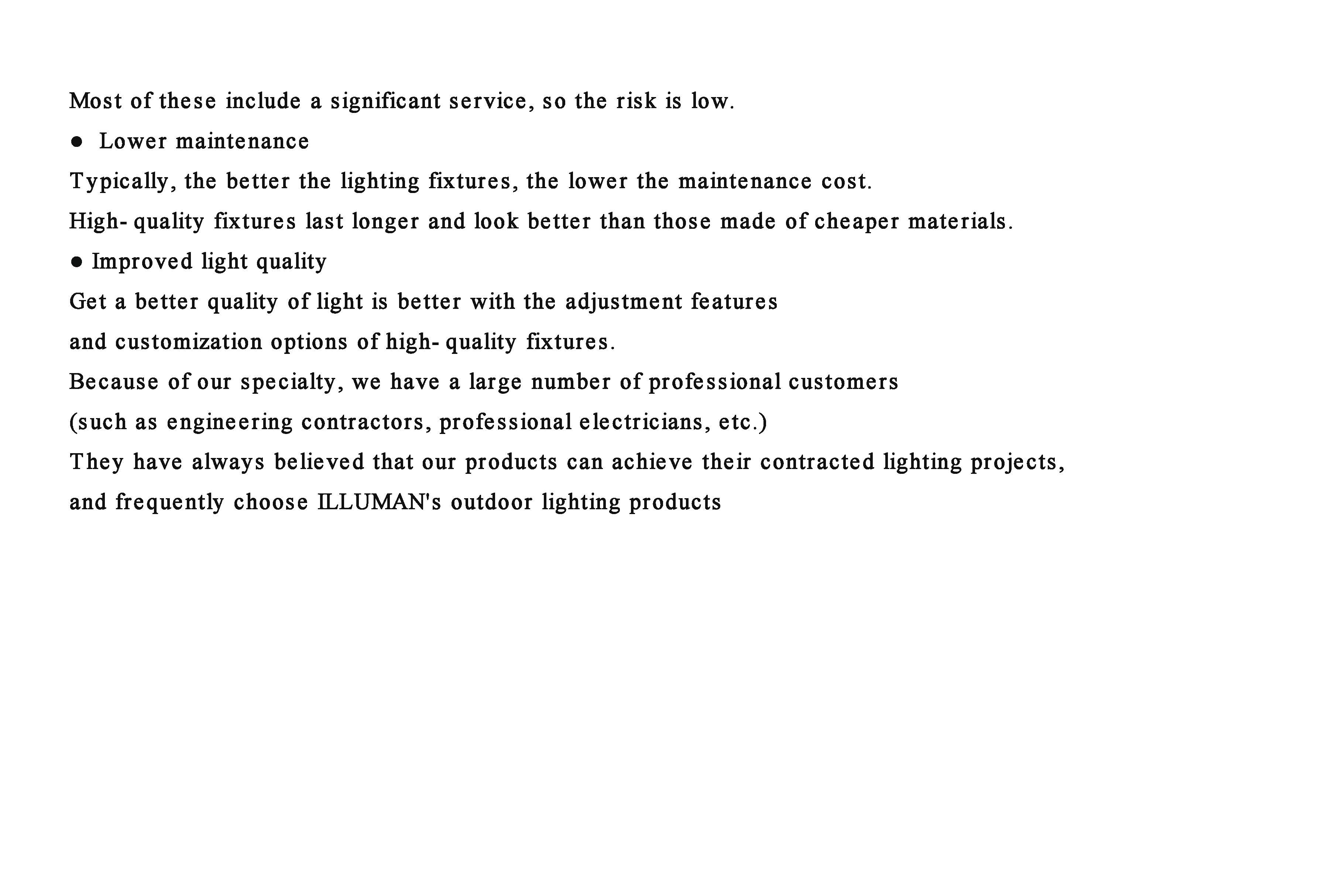 Most of these include a significant service, so the risk is low.

● Lower maintenance

Typically, the better the lighting fixtures, the lower the maintenance cost.

High- quality fixtures last longer and look better than those made of cheaper materials.

● Improved light quality

Get a better quality of light is better with the adjustment features

and customization options of high- quality fixtures.

Because of our specialty, we have a large number of professional customers

(such as engineering contractors, professional electricians, etc.)

They have always believed that our products can achieve their contracted lighting projects,

and frequently choose ILLUMAN's outdoor lighting products